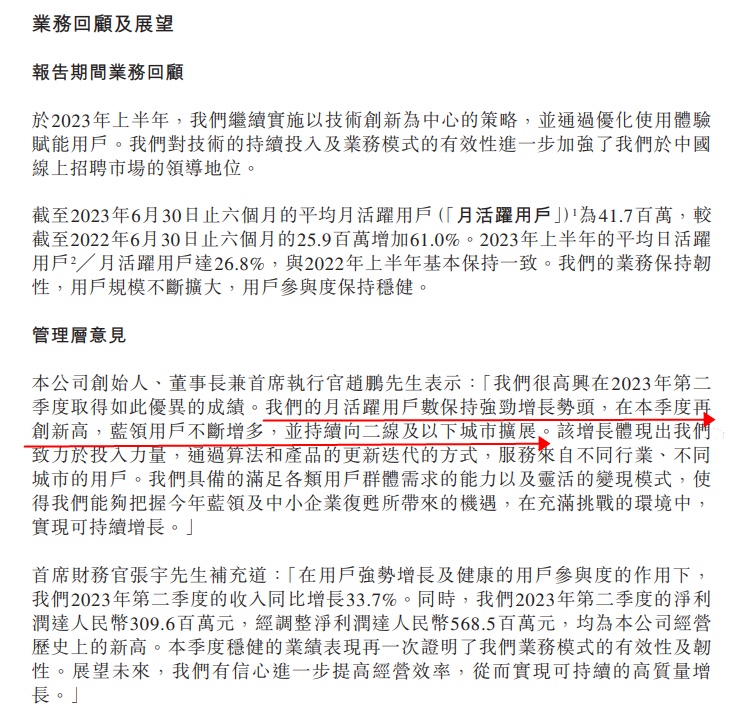 業務回顧及展望

報告期間業務回顧

於2023年上半年，我們繼續實施以技術創新為中心的策略，並通過優化使用體驗賦能用戶。我們對技術的持續投入及業務模式的有效性進一步加強了我們於中國線上招聘市場的領導地位。

截至2023年6月30日止六個月的平均月活躍用戶（「月活躍用戶」）$^1$為41.7百萬，較截至2022年6月30日止六個月的25.9百萬增加61.0%。2023年上半年的平均日活躍用戶$^2$／月活躍用戶達26.8%，與2022年上半年基本保持一致。我們的業務保持韌性，用戶規模不斷擴大，用戶參與度保持穩健。

管理層意見

本公司創始人、董事長兼首席執行官趙鵬先生表示：「我們很高興在2023年第二季度取得如此優異的成績。我們的月活躍用戶數保持強勁增長勢頭，在本季度再創新高，藍領用戶不斷增多，並持續向二線及以下城市擴展。該增長體現出我們致力於投入力量，通過算法和產品的更新迭代的方式，服務來自不同行業、不同城市的用戶。我們具備的滿足各類用戶群體需求的能力以及靈活的變現模式，使得我們能夠把握今年藍領及中小企業復甦所帶來的機遇，在充滿挑戰的環境中，實現可持續增長。」

首席財務官張宇先生補充道：「在用戶強勢增長及健康的用戶參與度的作用下，我們2023年第二季度的收入同比增長33.7%。同時，我們2023年第二季度的淨利潤達人民幣309.6百萬元，經調整淨利潤達人民幣568.5百萬元，均為本公司經營歷史上的新高。本季度穩健的業績表現再一次證明了我們業務模式的有效性及韌性。展望未來，我們有信心進一步提高經營效率，從而實現可持續的高質量增長。」